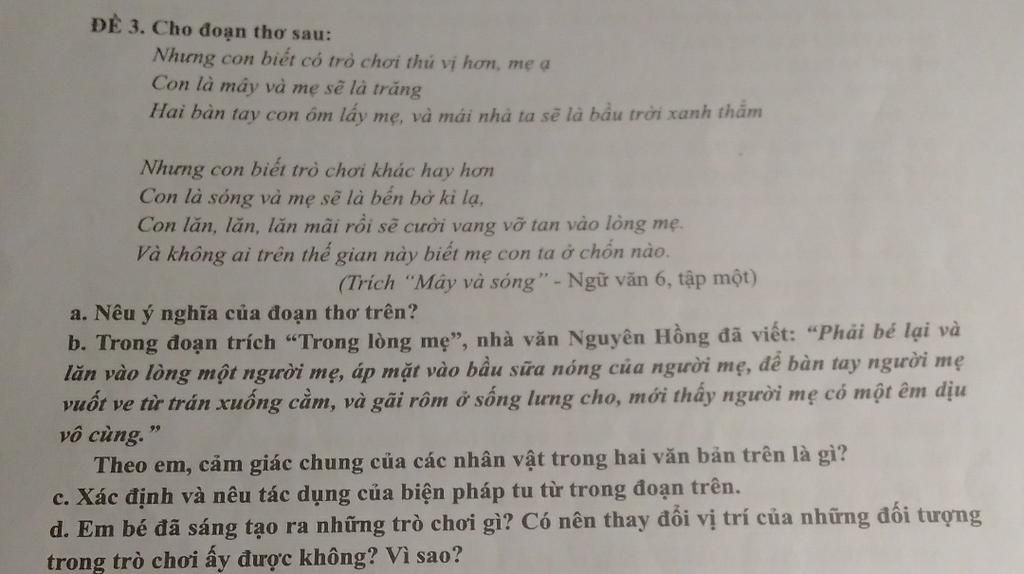 ĐỀ 3. Cho đoạn thơ sau:

Nhưng con biết có trò chơi thú vị hơn, mẹ ạ
Con là mây và mẹ sẽ là trăng
Hai bàn tay con ôm lấy mẹ, và mái nhà ta sẽ là bầu trời xanh thẳm

Nhưng con biết trò chơi khác hay hơn
Con là sóng và mẹ sẽ là bến bờ kì lạ,
Con lăn, lăn, lăn mãi rồi sẽ cười vang vỡ tan vào lòng mẹ.
Và không ai trên thế gian này biết mẹ con ta ở chốn nào.

(Trích "Mây và sóng" - Ngữ văn 6, tập một)

a. Nêu ý nghĩa của đoạn thơ trên?

b. Trong đoạn trích "Trong lòng mẹ", nhà văn Nguyên Hồng đã viết: "Phải bé lại và lăn vào lòng một người mẹ, áp mặt vào bầu sữa nóng của người mẹ, để bàn tay người mẹ vuốt ve từ trán xuống cằm, và gãi rôm ở sống lưng cho, mới thấy người mẹ có một êm dịu vô cùng."

Theo em, cảm giác chung của các nhân vật trong hai văn bản trên là gì?

c. Xác định và nêu tác dụng của biện pháp tu từ trong đoạn trên.

d. Em bé đã sáng tạo ra những trò chơi gì? Có nên thay đổi vị trí của những đối tượng trong trò chơi ấy được không? Vì sao?